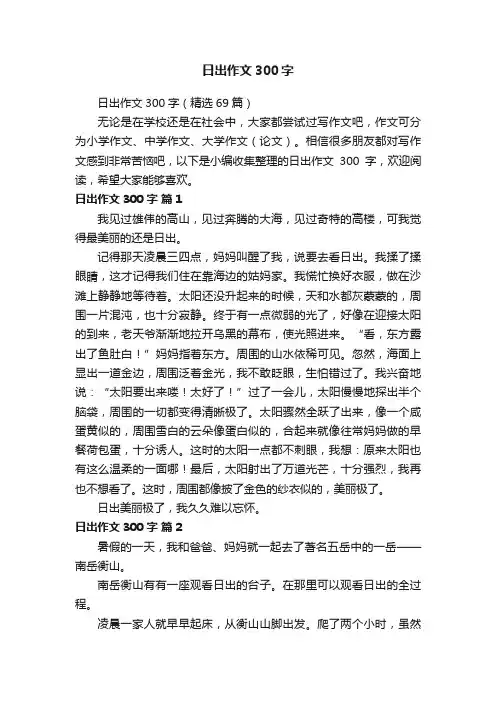 日出作文 300 字

日出作文 300 字（精选 69 篇）

无论是在学校还是在社会中，大家都尝试过写作文吧，作文可分为小学作文、中学作文、大学作文（论文）。相信很多朋友都对写作文感到非常苦恼吧，以下是小编收集整理的日出作文 300 字，欢迎阅读，希望大家能够喜欢。

日出作文 300 字 篇 1

我见过雄伟的高山，见过奔腾的大海，见过奇特的高楼，可我觉得最美丽的还是日出。

记得那天凌晨三四点，妈妈叫醒了我，说要去看日出。我揉了揉眼睛，这才记得我们住在靠海边的姑妈家。我慌忙换好衣服，做在沙滩上静静地等待着。太阳还没升起来的时候，天和水都灰蒙蒙的，周围一片混沌，也十分寂静。终于有一点微弱的光了，好像在迎接太阳的到来，老天爷渐渐地拉开乌黑的幕布，使光照进来。“看，东方露出了鱼肚白！”妈妈指着东方。周围的山水依稀可见。忽然，海面上显出一道金边，周围泛着金光，我不敢眨眼，生怕错过了。我兴奋地说：“太阳要出来喽！太好了！”过了一会儿，太阳慢慢地探出半个脑袋，周围的一切都变得清晰极了。太阳骤然全跃了出来，像一个咸蛋黄似的，周围雪白的云朵像蛋白似的，合起来就像往常妈妈做的早餐荷包蛋，十分诱人。这时的太阳一点都不刺眼，我想：原来太阳也有这么温柔的一面哪！最后，太阳射出了万道光芒，十分强烈，我再也不想看了。这时，周围都像披了金色的纱衣似的，美丽极了。

日出美丽极了，我久久难以忘怀。

日出作文 300 字 篇 2

暑假的一天，我和爸爸、妈妈就一起去了著名五岳中的一岳——南岳衡山。

南岳衡山有有一座观看日出的台子。在那里可以观看日出的全过程。

凌晨一家人就早早起床，从衡山山脚出发。爬了两个小时，虽然